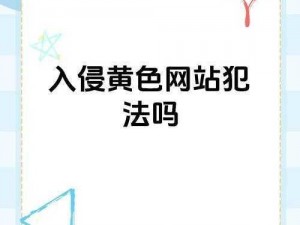 入侵黄色网站犯法吗